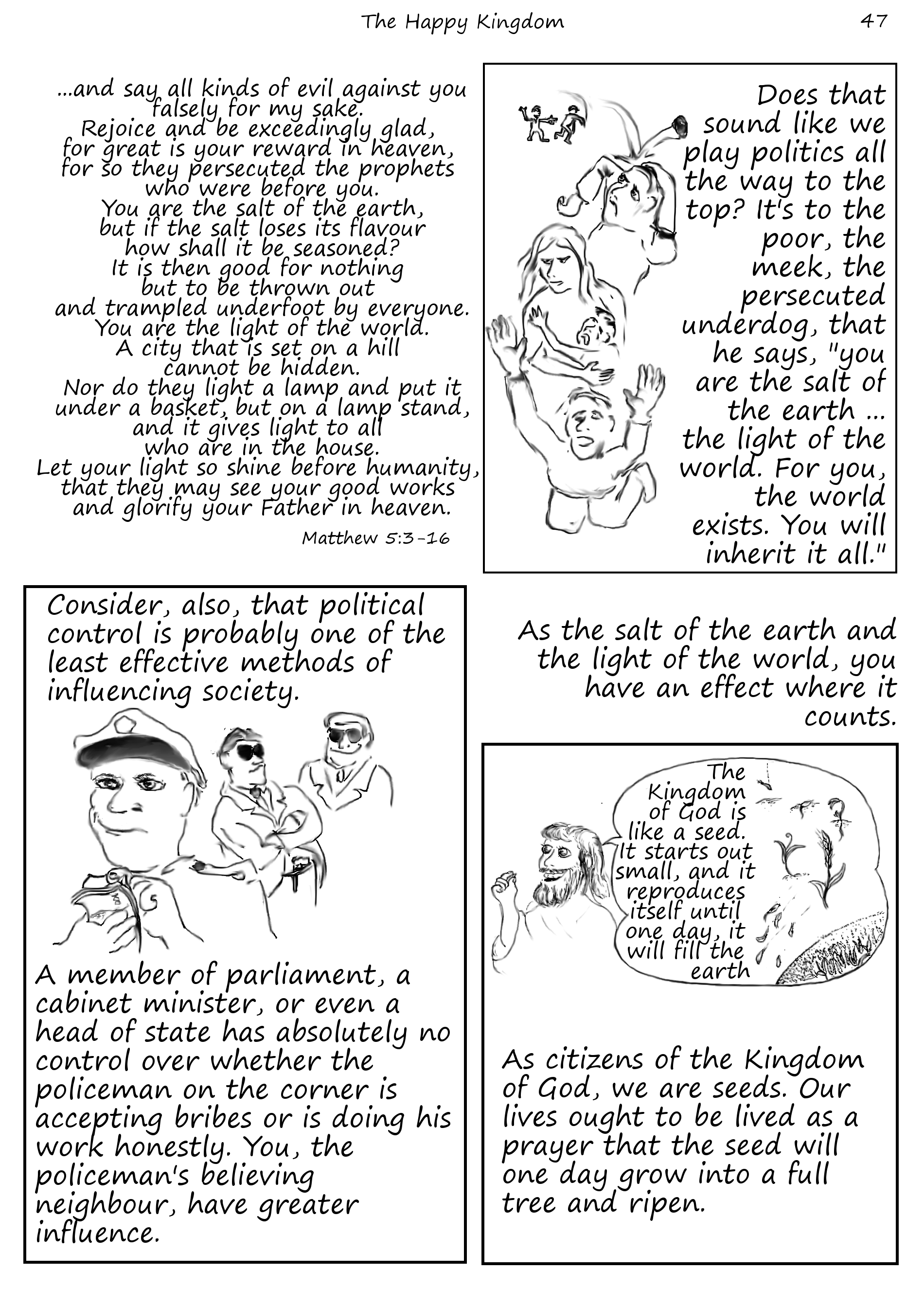 The Happy Kingdom 47

...and say all kinds of evil against you falsely for my sake.
Rejoice and be exceedingly glad, for great is your reward in heaven, for so they persecuted the prophets who were before you.
You are the salt of the earth, but if the salt loses its flavour how shall it be seasoned?
It is then good for nothing but to be thrown out and trampled underfoot by everyone.
You are the light of the world.
A city that is set on a hill cannot be hidden.
Nor do they light a lamp and put it under a basket, but on a lamp stand, and it gives light to all who are in the house.
Let your light so shine before humanity, that they may see your good works and glorify your Father in heaven.

Matthew 5:3-16

Does that sound like we play politics all the way to the top? It's to the poor, the meek, the persecuted underdog, that he says, "you are the salt of the earth ... the light of the world. For you, the world exists. You will inherit it all."

Consider, also, that political control is probably one of the least effective methods of influencing society.

A member of parliament, a cabinet minister, or even a head of state has absolutely no control over whether the policeman on the corner is accepting bribes or is doing his work honestly. You, the policeman's believing neighbour, have greater influence.

As the salt of the earth and the light of the world, you have an effect where it counts.

The Kingdom of God is like a seed. It starts out small, and it reproduces itself until one day, it will fill the earth

As citizens of the Kingdom of God, we are seeds. Our lives ought to be lived as a prayer that the seed will one day grow into a full tree and ripen.